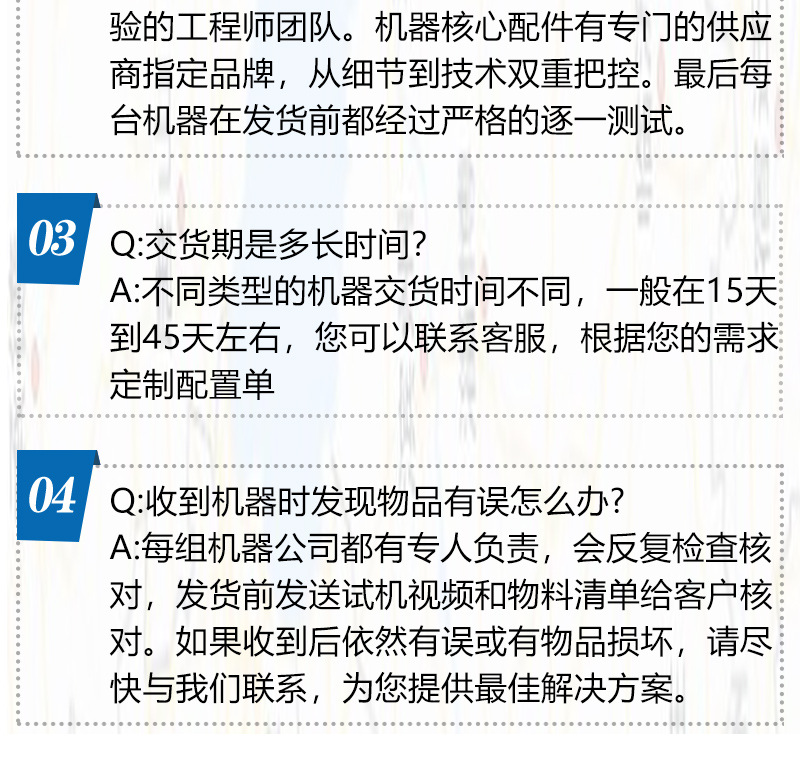 验的工程师团队。机器核心配件有专门的供应商指定品牌，从细节到技术双重把控。最后每台机器在发货前都经过严格的逐一测试。

03

Q:交货期是多长时间?
A:不同类型的机器交货时间不同，一般在15天到45天左右，您可以联系客服，根据您的需求定制配置单

04

Q:收到机器时发现物品有误怎么办?
A:每组机器公司都有专人负责，会反复检查核对，发货前发送试机视频和物料清单给客户核对。如果收到后依然有误或有物品损坏，请尽快与我们联系，为您提供最佳解决方案。